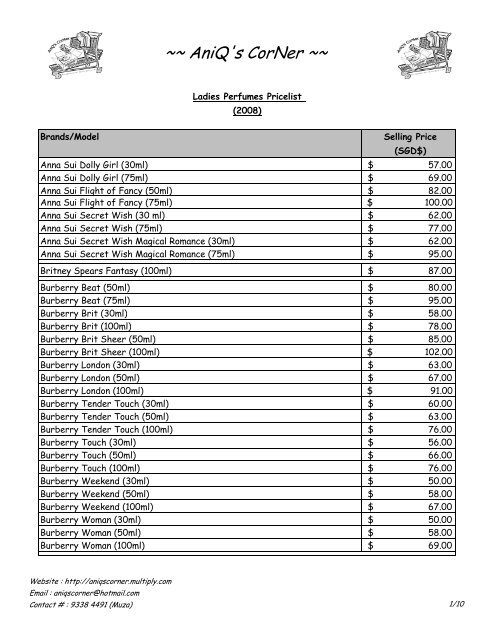 ~~ AniQ's CorNer ~~

Ladies Perfumes Pricelist
(2008)

| Brands/Model | Selling Price (SGD$) |
|---|---|
| Anna Sui Dolly Girl (30ml) | $ 57.00 |
| Anna Sui Dolly Girl (75ml) | $ 69.00 |
| Anna Sui Flight of Fancy (50ml) | $ 82.00 |
| Anna Sui Flight of Fancy (75ml) | $ 100.00 |
| Anna Sui Secret Wish (30 ml) | $ 62.00 |
| Anna Sui Secret Wish (75ml) | $ 77.00 |
| Anna Sui Secret Wish Magical Romance (30ml) | $ 62.00 |
| Anna Sui Secret Wish Magical Romance (75ml) | $ 95.00 |
| Britney Spears Fantasy (100ml) | $ 87.00 |
| Burberry Beat (50ml) | $ 80.00 |
| Burberry Beat (75ml) | $ 95.00 |
| Burberry Brit (30ml) | $ 58.00 |
| Burberry Brit (100ml) | $ 78.00 |
| Burberry Brit Sheer (50ml) | $ 85.00 |
| Burberry Brit Sheer (100ml) | $ 102.00 |
| Burberry London (30ml) | $ 63.00 |
| Burberry London (50ml) | $ 67.00 |
| Burberry London (100ml) | $ 91.00 |
| Burberry Tender Touch (30ml) | $ 60.00 |
| Burberry Tender Touch (50ml) | $ 63.00 |
| Burberry Tender Touch (100ml) | $ 76.00 |
| Burberry Touch (30ml) | $ 56.00 |
| Burberry Touch (50ml) | $ 66.00 |
| Burberry Touch (100ml) | $ 76.00 |
| Burberry Weekend (30ml) | $ 50.00 |
| Burberry Weekend (50ml) | $ 58.00 |
| Burberry Weekend (100ml) | $ 67.00 |
| Burberry Woman (30ml) | $ 50.00 |
| Burberry Woman (50ml) | $ 58.00 |
| Burberry Woman (100ml) | $ 69.00 |

Website : http://aniqscorner.multiply.com
Email : aniqscorner@hotmail.com
Contact # : 9338 4491 (Muza)
1/10